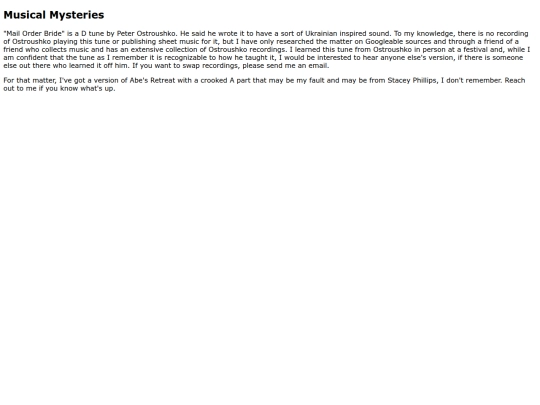 Musical Mysteries

"Mail Order Bride" is a D tune by Peter Ostroushko. He said he wrote it to have a sort of Ukrainian inspired sound. To my knowledge, there is no recording of Ostroushko playing this tune or publishing sheet music for it, but I have only researched the matter on Googleable sources and through a friend of a friend who collects music and has an extensive collection of Ostroushko recordings. I learned this tune from Ostroushko in person at a festival and, while I am confident that the tune as I remember it is recognizable to how he taught it, I would be interested to hear anyone else's version, if there is someone else out there who learned it off him. If you want to swap recordings, please send me an email.

For that matter, I've got a version of Abe's Retreat with a crooked A part that may be my fault and may be from Stacey Phillips, I don't remember. Reach out to me if you know what's up.